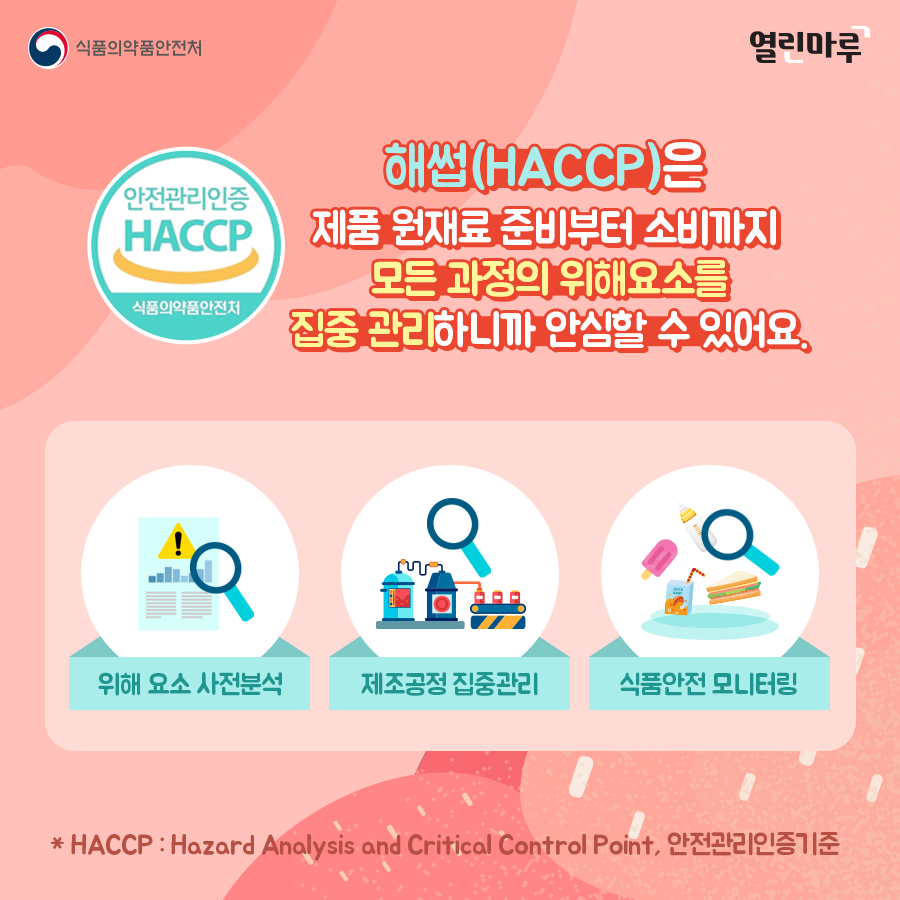 식품의약품안전처

열린마루

안전관리인증
HACCP
식품의약품안전처

해썹(HACCP)은
제품 원재료 준비부터 소비까지
모든 과정의 위해요소를
집중 관리하니까 안심할 수 있어요.

위해 요소 사전분석

제조공정 집중관리

식품안전 모니터링

* HACCP : Hazard Analysis and Critical Control Point, 안전관리인증기준